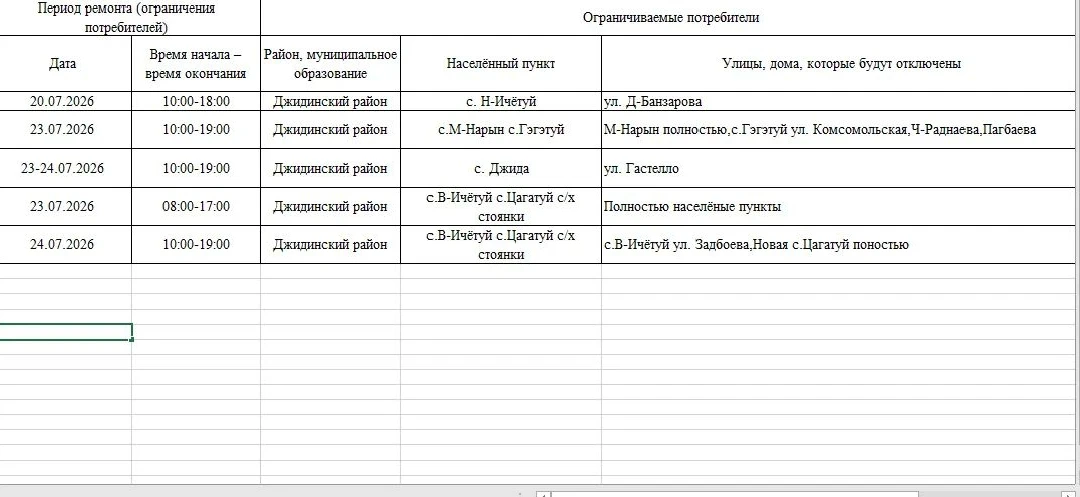 | Период ремонта (ограничения потребителей) | | Ограничиваемые потребители | | |
|---|---|---|---|---|
| Дата | Время начала – время окончания | Район, муниципальное образование | Населённый пункт | Улицы, дома, которые будут отключены |
| 20.07.2026 | 10:00-18:00 | Джидинский район | с. Н-Ичётуй | ул. Д-Банзарова |
| 23.07.2026 | 10:00-19:00 | Джидинский район | с.М-Нарын с.Гэгэтуй | М-Нарын полностью,с.Гэгэтуй ул. Комсомольская,Ч-Раднаева,Пагбаева |
| 23-24.07.2026 | 10:00-19:00 | Джидинский район | с. Джида | ул. Гастелло |
| 23.07.2026 | 08:00-17:00 | Джидинский район | с.В-Ичётуй с.Цагатуй с/х стоянки | Полностью населёные пункты |
| 24.07.2026 | 10:00-19:00 | Джидинский район | с.В-Ичётуй с.Цагатуй с/х стоянки | с.В-Ичётуй ул. Задбоева,Новая с.Цагатуй поностью |